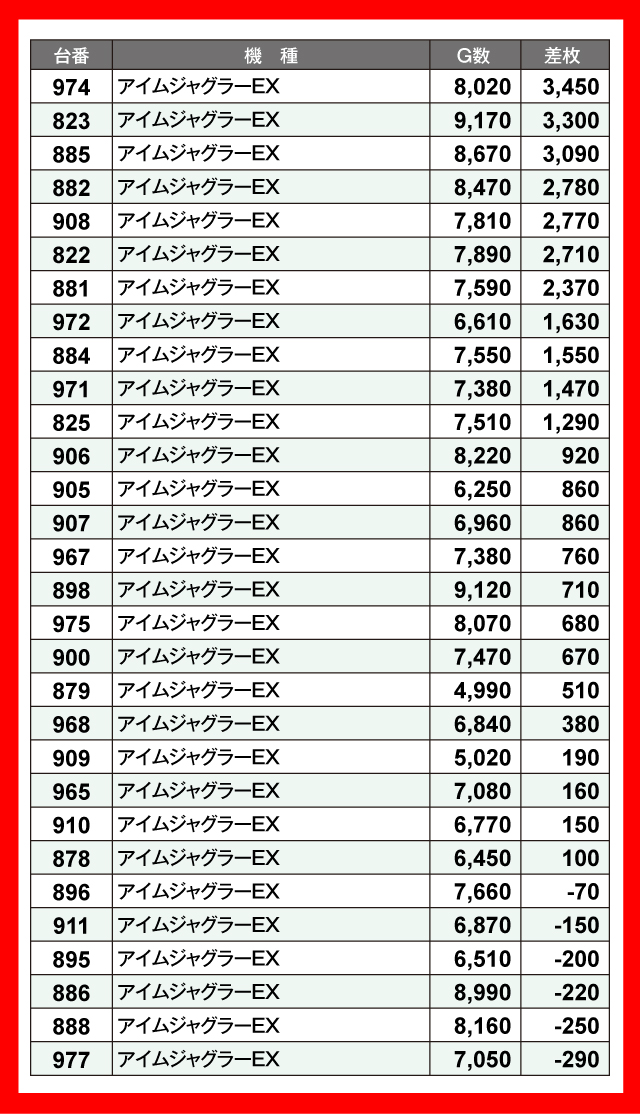 | 台番 | 機 種 | G数 | 差枚 |
|---|---|---|---|
| 974 | アイムジャグラーEX | 8,020 | 3,450 |
| 823 | アイムジャグラーEX | 9,170 | 3,300 |
| 885 | アイムジャグラーEX | 8,670 | 3,090 |
| 882 | アイムジャグラーEX | 8,470 | 2,780 |
| 908 | アイムジャグラーEX | 7,810 | 2,770 |
| 822 | アイムジャグラーEX | 7,890 | 2,710 |
| 881 | アイムジャグラーEX | 7,590 | 2,370 |
| 972 | アイムジャグラーEX | 6,610 | 1,630 |
| 884 | アイムジャグラーEX | 7,550 | 1,550 |
| 971 | アイムジャグラーEX | 7,380 | 1,470 |
| 825 | アイムジャグラーEX | 7,510 | 1,290 |
| 906 | アイムジャグラーEX | 8,220 | 920 |
| 905 | アイムジャグラーEX | 6,250 | 860 |
| 907 | アイムジャグラーEX | 6,960 | 860 |
| 967 | アイムジャグラーEX | 7,380 | 760 |
| 898 | アイムジャグラーEX | 9,120 | 710 |
| 975 | アイムジャグラーEX | 8,070 | 680 |
| 900 | アイムジャグラーEX | 7,470 | 670 |
| 879 | アイムジャグラーEX | 4,990 | 510 |
| 968 | アイムジャグラーEX | 6,840 | 380 |
| 909 | アイムジャグラーEX | 5,020 | 190 |
| 965 | アイムジャグラーEX | 7,080 | 160 |
| 910 | アイムジャグラーEX | 6,770 | 150 |
| 878 | アイムジャグラーEX | 6,450 | 100 |
| 896 | アイムジャグラーEX | 7,660 | -70 |
| 911 | アイムジャグラーEX | 6,870 | -150 |
| 895 | アイムジャグラーEX | 6,510 | -200 |
| 886 | アイムジャグラーEX | 8,990 | -220 |
| 888 | アイムジャグラーEX | 8,160 | -250 |
| 977 | アイムジャグラーEX | 7,050 | -290 |